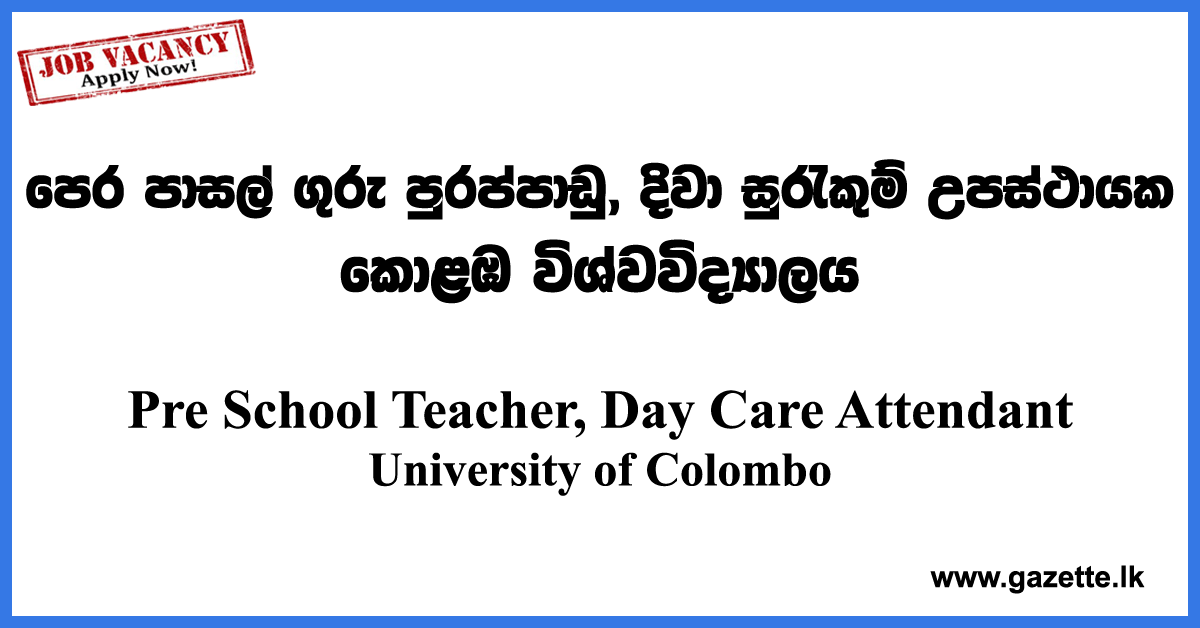 JOB VACANCY
Apply Now!

පෙර පාසල් ගුරු පුරප්පාඩු, දිවා සුරැකුම් උපස්ථායක
කොළඹ විශ්වවිද්‍යාලය

Pre School Teacher, Day Care Attendant
University of Colombo

www.gazette.lk